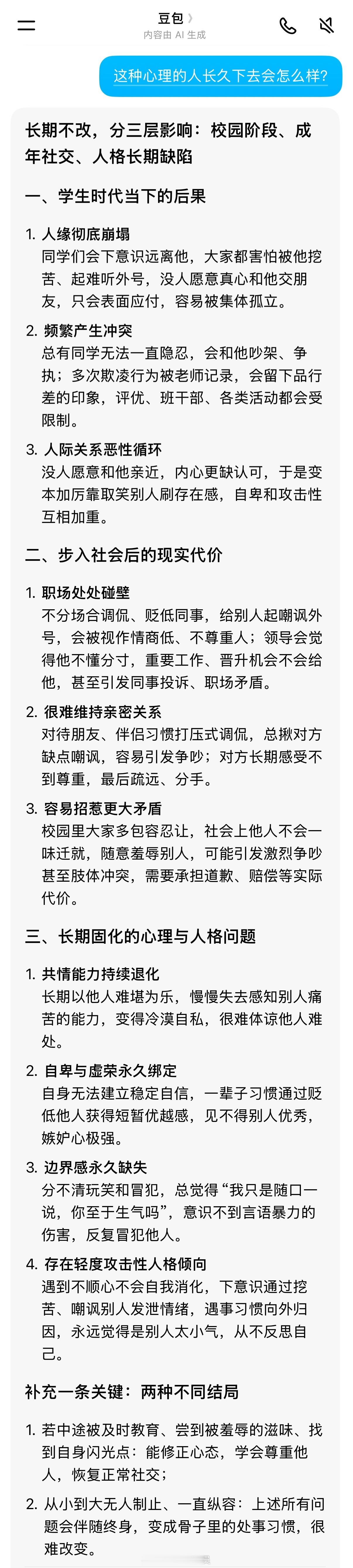 豆包 〉
内容由 AI 生成

这种心理的人长久下去会怎么样?

长期不改，分三层影响：校园阶段、成年社交、人格长期缺陷

一、学生时代当下的后果

1. 人缘彻底崩塌
同学们会下意识远离他，大家都害怕被他挖苦、起难听外号，没人愿意真心和他交朋友，只会表面应付，容易被集体孤立。

2. 频繁产生冲突
总有同学无法一直隐忍，会和他吵架、争执；多次欺凌行为被老师记录，会留下品行差的印象，评优、班干部、各类活动都会受限制。

3. 人际关系恶性循环
没人愿意和他亲近，内心更缺认可，于是变本加厉靠取笑别人刷存在感，自卑和攻击性互相加重。

二、步入社会后的现实代价

1. 职场处处碰壁
不分场合调侃、贬低同事，给别人起嘲讽外号，会被视作情商低、不尊重人；领导会觉得他不懂分寸，重要工作、晋升机会不会给他，甚至引发同事投诉、职场矛盾。

2. 很难维持亲密关系
对待朋友、伴侣习惯打压式调侃，总揪对方缺点嘲讽，容易引发争吵；对方长期感受不到尊重，最后疏远、分手。

3. 容易招惹更大矛盾
校园里大家多包容忍让，社会上他人不会一味迁就，随意羞辱别人，可能引发激烈争吵甚至肢体冲突，需要承担道歉、赔偿等实际代价。

三、长期固化的心理与人格问题

1. 共情能力持续退化
长期以他人难堪为乐，慢慢失去感知别人痛苦的能力，变得冷漠自私，很难体谅他人难处。

2. 自卑与虚荣永久绑定
自身无法建立稳定自信，一辈子习惯通过贬低他人获得短暂优越感，见不得别人优秀，嫉妒心极强。

3. 边界感永久缺失
分不清玩笑和冒犯，总觉得“我只是随口一说，你至于生气吗”，意识不到言语暴力的伤害，反复冒犯他人。

4. 存在轻度攻击性人格倾向
遇到不顺心不会自我消化，下意识通过挖苦、嘲讽别人发泄情绪，遇事习惯向外归因，永远觉得是别人太小气，从不反思自己。

补充一条关键：两种不同结局

1. 若中途被及时教育、尝到被羞辱的滋味、找到自身闪光点：能修正心态，学会尊重他人，恢复正常社交；

2. 从小到大无人制止、一直纵容：上述所有问题会伴随终身，变成骨子里的处事习惯，很难改变。